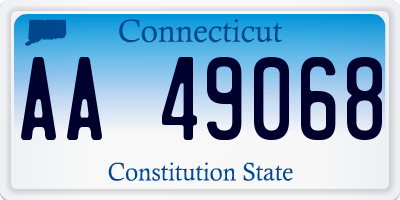 Connecticut

AA 49068

Constitution State